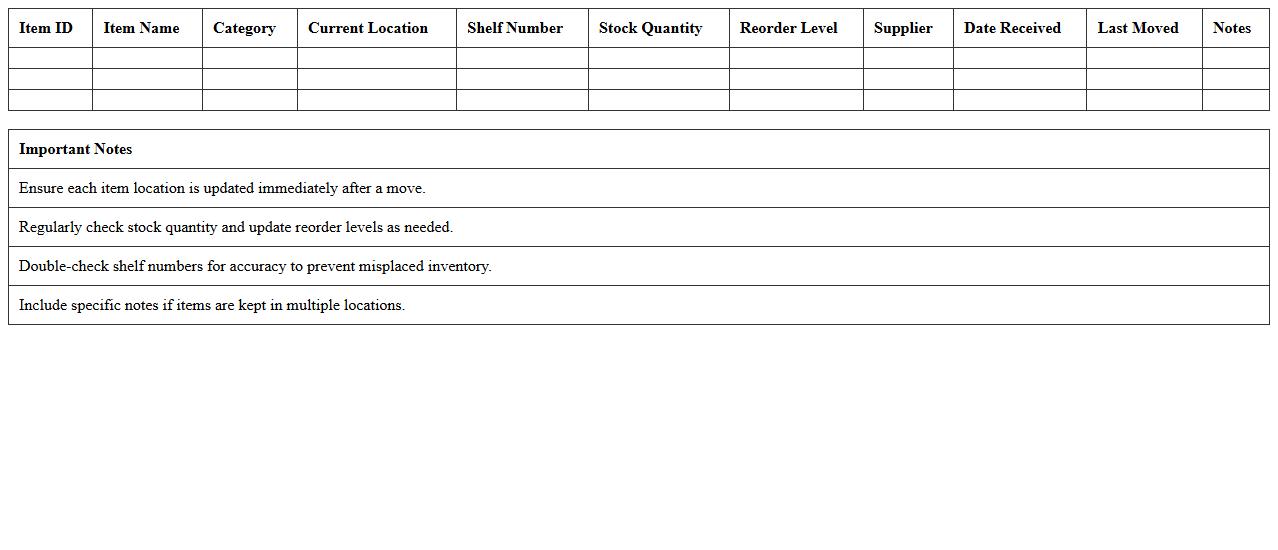 | Item ID | Item Name | Category | Current Location | Shelf Number | Stock Quantity | Reorder Level | Supplier | Date Received | Last Moved | Notes |
|---|---|---|---|---|---|---|---|---|---|---|
| | | | | | | | | | | |
| | | | | | | | | | | |
| | | | | | | | | | | |

| Important Notes |
|---|
| Ensure each item location is updated immediately after a move. |
| Regularly check stock quantity and update reorder levels as needed. |
| Double-check shelf numbers for accuracy to prevent misplaced inventory. |
| Include specific notes if items are kept in multiple locations. |